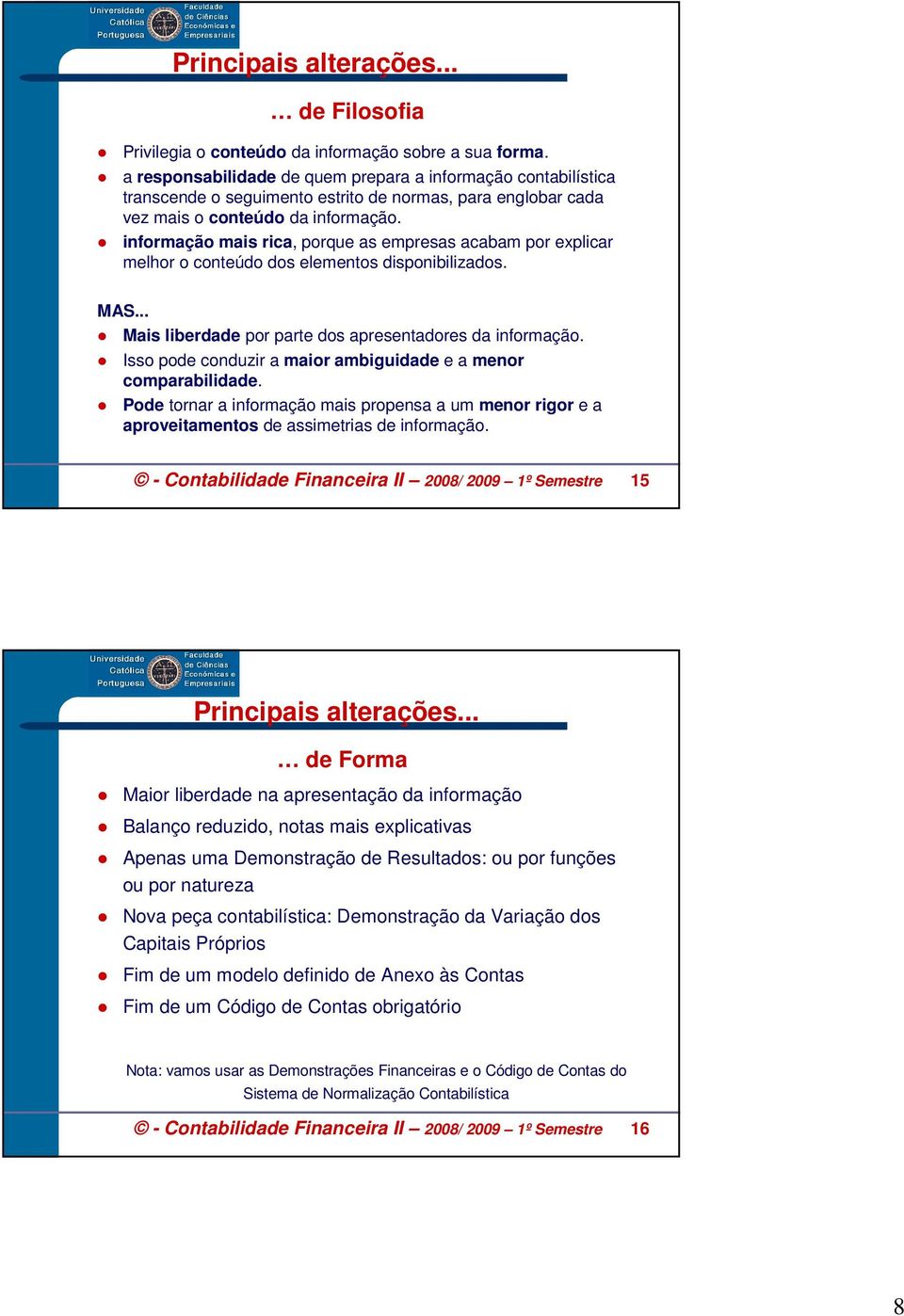 Universidade Católica Portuguesa

Faculdade de Ciências Económicas e Empresariais

Principais alterações...

… de Filosofia

Privilegia o conteúdo da informação sobre a sua forma.

a responsabilidade de quem prepara a informação contabilística transcende o seguimento estrito de normas, para englobar cada vez mais o conteúdo da informação.

informação mais rica, porque as empresas acabam por explicar melhor o conteúdo dos elementos disponibilizados.

MAS...

Mais liberdade por parte dos apresentadores da informação.

Isso pode conduzir a maior ambiguidade e a menor comparabilidade.

Pode tornar a informação mais propensa a um menor rigor e a aproveitamentos de assimetrias de informação.

© - Contabilidade Financeira II – 2008/ 2009 – 1º Semestre 15

Universidade Católica Portuguesa

Faculdade de Ciências Económicas e Empresariais

Principais alterações...

… de Forma

Maior liberdade na apresentação da informação

Balanço reduzido, notas mais explicativas

Apenas uma Demonstração de Resultados: ou por funções ou por natureza

Nova peça contabilística: Demonstração da Variação dos Capitais Próprios

Fim de um modelo definido de Anexo às Contas

Fim de um Código de Contas obrigatório

Nota: vamos usar as Demonstrações Financeiras e o Código de Contas do Sistema de Normalização Contabilística

© - Contabilidade Financeira II – 2008/ 2009 – 1º Semestre 16

8